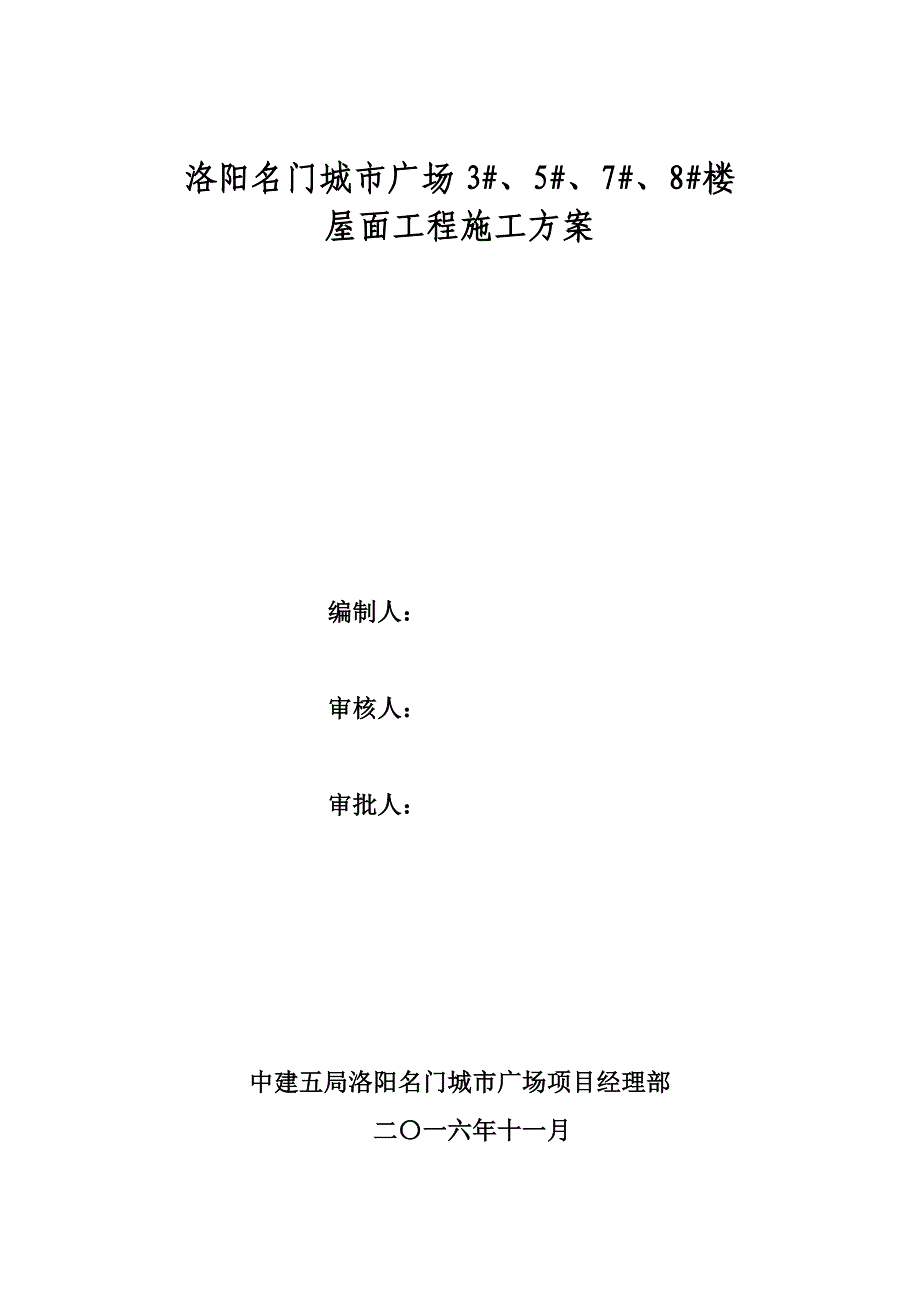 洛阳名门城市广场 3#、5#、7#、8#楼
屋面工程施工方案

编制人：

审核人：

审批人：

中建五局洛阳名门城市广场项目经理部

二〇一六年十一月